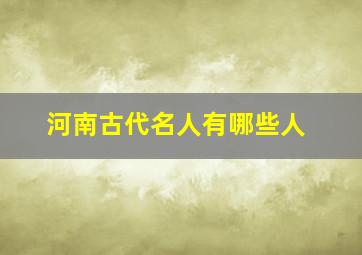 河南古代名人有哪些人